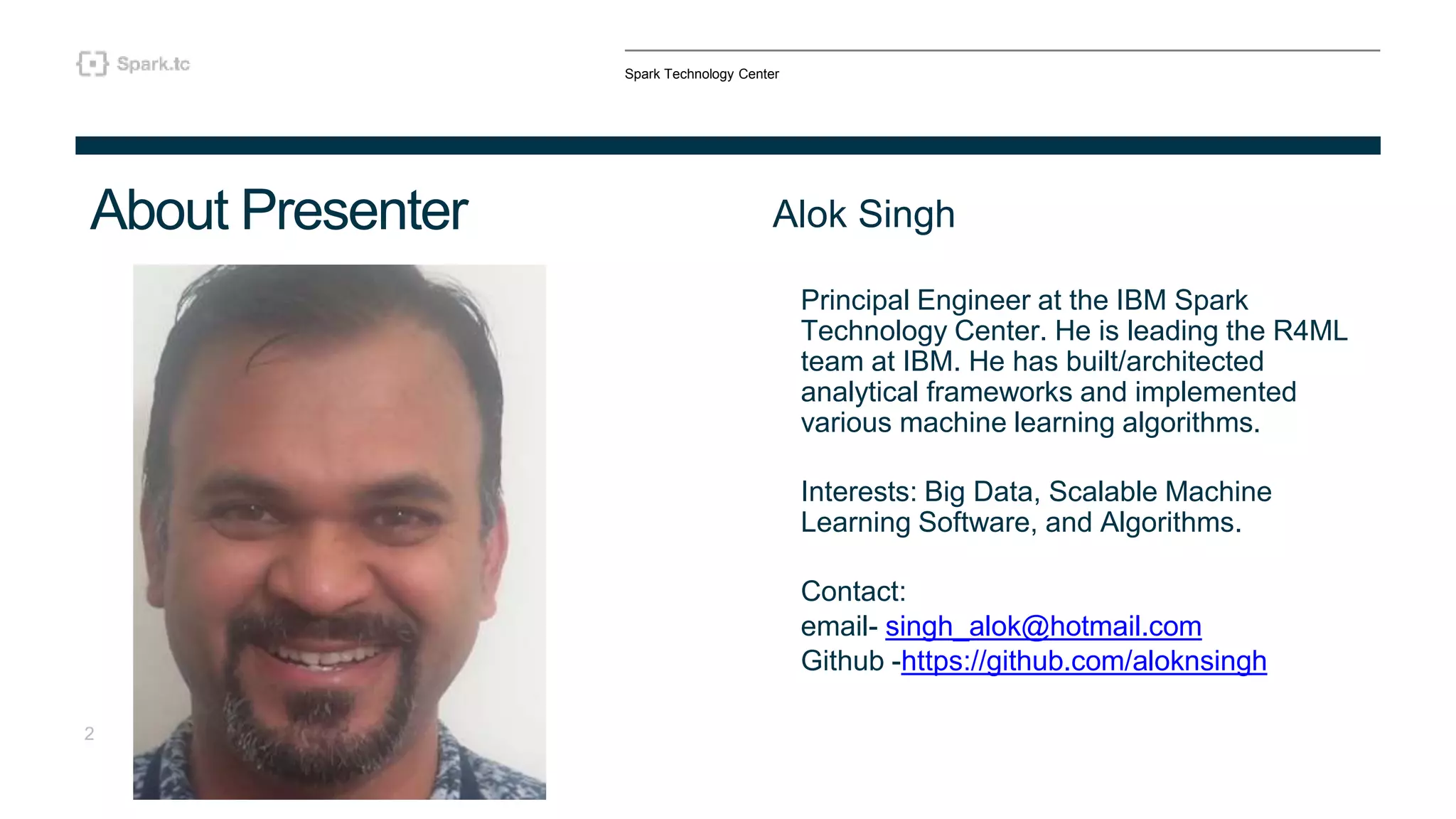 Spark.tc

Spark Technology Center

About Presenter

Alok Singh

Principal Engineer at the IBM Spark Technology Center. He is leading the R4ML team at IBM. He has built/architected analytical frameworks and implemented various machine learning algorithms.

Interests: Big Data, Scalable Machine Learning Software, and Algorithms.

Contact:
email- singh_alok@hotmail.com
Github -https://github.com/aloknsingh

2